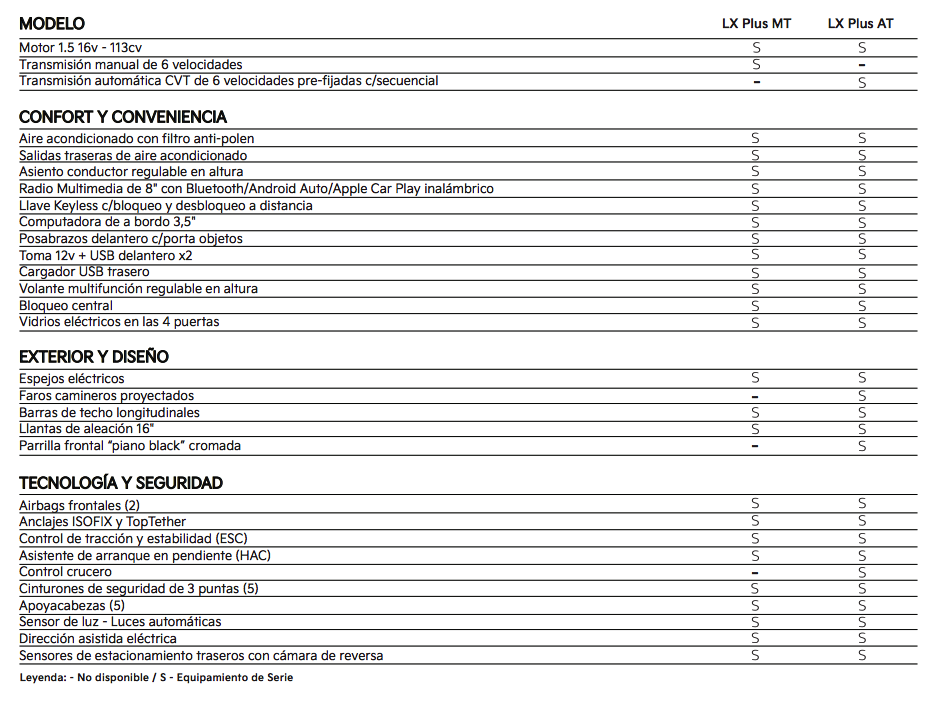 | MODELO | LX Plus MT | LX Plus AT |
|---|---|---|
| Motor 1.5 16v - 113cv | S | S |
| Transmisión manual de 6 velocidades | S | - |
| Transmisión automática CVT de 6 velocidades pre-fijadas c/secuencial | - | S |

| CONFORT Y CONVENIENCIA | | |
|---|---|---|
| Aire acondicionado con filtro anti-polen | S | S |
| Salidas traseras de aire acondicionado | S | S |
| Asiento conductor regulable en altura | S | S |
| Radio Multimedia de 8" con Bluetooth/Android Auto/Apple Car Play inalámbrico | S | S |
| Llave Keyless c/bloqueo y desbloqueo a distancia | S | S |
| Computadora de a bordo 3,5" | S | S |
| Posabrazos delantero c/porta objetos | S | S |
| Toma 12v + USB delantero x2 | S | S |
| Cargador USB trasero | S | S |
| Volante multifunción regulable en altura | S | S |
| Bloqueo central | S | S |
| Vidrios eléctricos en las 4 puertas | S | S |

| EXTERIOR Y DISEÑO | | |
|---|---|---|
| Espejos eléctricos | S | S |
| Faros camineros proyectados | - | S |
| Barras de techo longitudinales | S | S |
| Llantas de aleación 16" | S | S |
| Parrilla frontal "piano black" cromada | - | S |

| TECNOLOGÍA Y SEGURIDAD | | |
|---|---|---|
| Airbags frontales (2) | S | S |
| Anclajes ISOFIX y TopTether | S | S |
| Control de tracción y estabilidad (ESC) | S | S |
| Asistente de arranque en pendiente (HAC) | S | S |
| Control crucero | - | S |
| Cinturones de seguridad de 3 puntas (5) | S | S |
| Apoyacabezas (5) | S | S |
| Sensor de luz - Luces automáticas | S | S |
| Dirección asistida eléctrica | S | S |
| Sensores de estacionamiento traseros con cámara de reversa | S | S |

Leyenda: - No disponible / S - Equipamiento de Serie